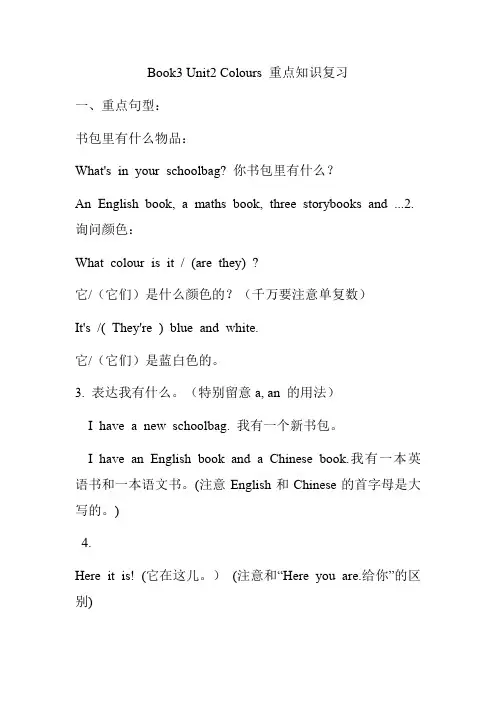 Book3 Unit2 Colours 重点知识复习

一、重点句型：

书包里有什么物品：

What's in your schoolbag? 你书包里有什么？

An English book, a maths book, three storybooks and ...2. 询问颜色：

What colour is it / (are they) ?

它/（它们）是什么颜色的？（千万要注意单复数）

It's /( They're ) blue and white.

它/（它们）是蓝白色的。

3. 表达我有什么。（特别留意 a, an 的用法）

I have a new schoolbag. 我有一个新书包。

I have an English book and a Chinese book.我有一本英语书和一本语文书。(注意 English 和 Chinese 的首字母是大写的。)

4.

Here it is! (它在这儿。) (注意和“Here you are.给你”的区别)